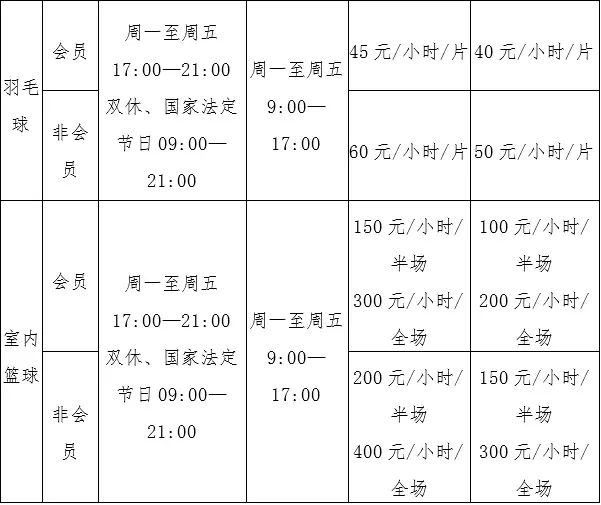 | 羽毛球 | 会员 | 周一至周五17:00—21:00双休、国家法定节日09:00—21:00 | 周一至周五9:00—17:00 | 45元/小时/片 | 40元/小时/片 |
|---|---|---|---|---|---|
|  | 非会员 |  |  | 60元/小时/片 | 50元/小时/片 |
| 室内篮球 | 会员 | 周一至周五17:00—21:00双休、国家法定节日09:00—21:00 | 周一至周五9:00—17:00 | 150元/小时/半场 300元/小时/全场 | 100元/小时/半场 200元/小时/全场 |
|  | 非会员 |  |  | 200元/小时/半场 400元/小时/全场 | 150元/小时/半场 300元/小时/全场 |